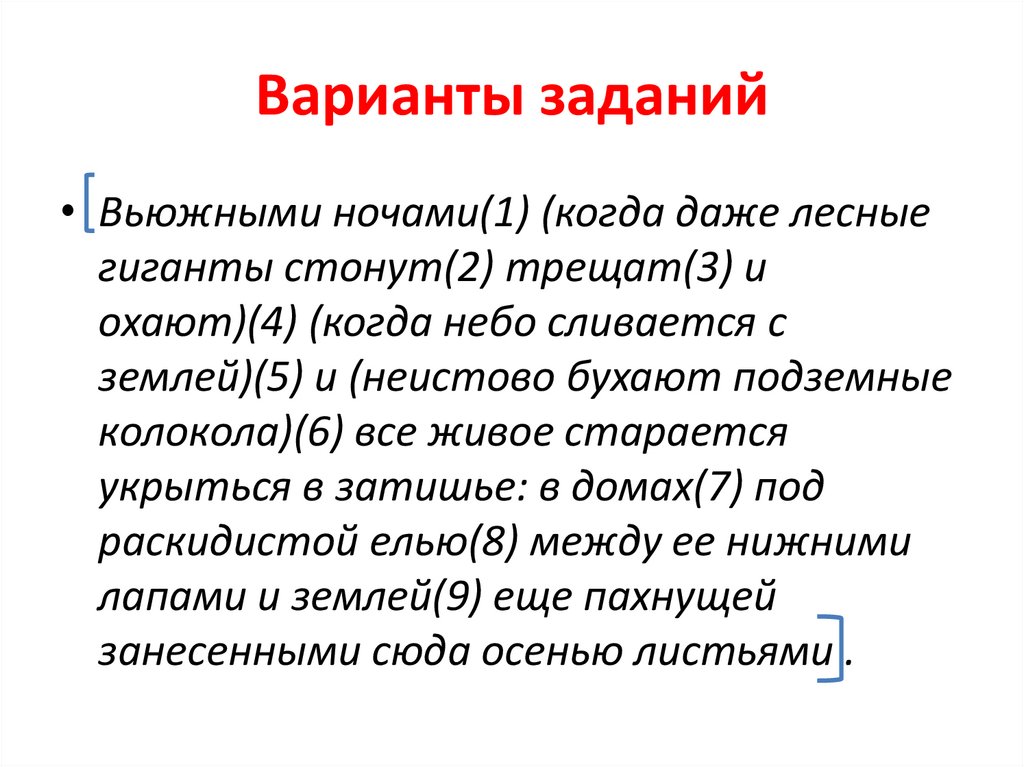 Варианты заданий

• [Вьюжными ночами(1) (когда даже лесные гиганты стонут(2) трещат(3) и охают)(4) (когда небо сливается с землей)(5) и (неистово бухают подземные колокола)(6) все живое старается укрыться в затишье: в домах(7) под раскидистой елью(8) между ее нижними лапами и землей(9) еще пахнущей занесенными сюда осенью листьями].